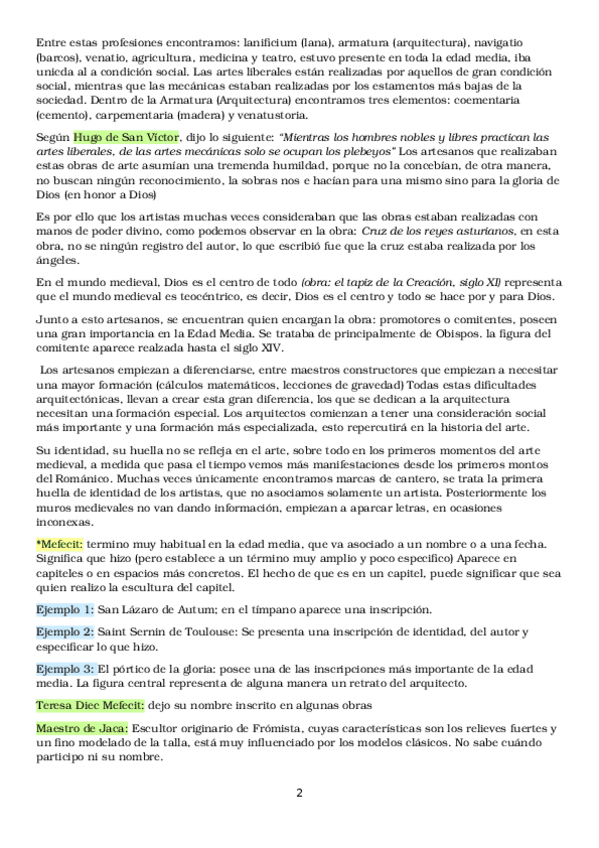 Entre estas profesiones encontramos: lanificium (lana), armatura (arquitectura), navigatio (barcos), venatio, agricultura, medicina y teatro, estuvo presente en toda la edad media, iba unicda al a condición social. Las artes liberales están realizadas por aquellos de gran condición social, mientras que las mecánicas estaban realizadas por los estamentos más bajas de la sociedad. Dentro de la Armatura (Arquitectura) encontramos tres elementos: coementaria (cemento), carpementaria (madera) y venatustoria.

Según Hugo de San Victor, dijo lo siguiente: "Mientras los hombres nobles y libres practican las artes liberales, de las artes mecánicas solo se ocupan los plebeyos" Los artesanos que realizaban estas obras de arte asumían una tremenda humildad, porque no la concebían, de otra manera, no buscan ningún reconocimiento, la sobras nos e hacían para una mismo sino para la gloria de Dios (en honor a Dios)

Es por ello que los artistas muchas veces consideraban que las obras estaban realizadas con manos de poder divino, como podemos observar en la obra: Cruz de los reyes asturianos, en esta obra, no se ningún registro del autor, lo que escribió fue que la cruz estaba realizada por los ángeles.

En el mundo medieval, Dios es el centro de todo (obra: el tapiz de la Creación, siglo XI) representa que el mundo medieval es teocéntrico, es decir, Dios es el centro y todo se hace por y para Dios.

Junto a esto artesanos, se encuentran quien encargan la obra: promotores o comitentes, poseen una gran importancia en la Edad Media. Se trataba de principalmente de Obispos, la figura del comitente aparece realzada hasta el siglo XIV.

Los artesanos empiezan a diferenciarse, entre maestros constructores que empiezan a necesitar una mayor formación (cálculos matemáticos, lecciones de gravedad) Todas estas dificultades arquitectónicas, llevan a crear esta gran diferencia, los que se dedican a la arquitectura necesitan una formación especial. Los arquitectos comienzan a tener una consideración social más importante y una formación más especializada, esto repercutirá en la historia del arte.

Su identidad, su huella no se refleja en el arte, sobre todo en los primeros momentos del arte medieval, a medida que pasa el tiempo vemos más manifestaciones desde los primeros montos del Románico. Muchas veces únicamente encontramos marcas de cantero, se trata la primera huella de identidad de los artistas, que no asociamos solamente un artista. Posteriormente los muros medievales no van dando información, empiezan a aparcar letras, en ocasiones inconexas.

*Mefecit: termino muy habitual en la edad media, que va asociado a un nombre o a una fecha. Significa que hizo (pero establece a un término muy amplio y poco específico) Aparece en capiteles o en espacios más concretos. El hecho de que es en un capitel, puede significar que sea quien realizo la escultura del capitel.

Ejemplo 1: San Lázaro de Autum; en el tímpano aparece una inscripción.

Ejemplo 2: Saint Sernin de Toulouse: Se presenta una inscripción de identidad, del autor y especificar lo que hizo.

Ejemplo 3: El pórtico de la gloria: posee una de las inscripciones más importante de la edad media. La figura central representa de alguna manera un retrato del arquitecto.

Teresa Diec Mefecit: dejo su nombre inscrito en algunas obras

Maestro de Jaca: Escultor originario de Frómista, cuyas características son los relieves fuertes y un fino modelado de la talla, está muy influenciado por los modelos clásicos. No sabe cuándo participo ni su nombre.

2